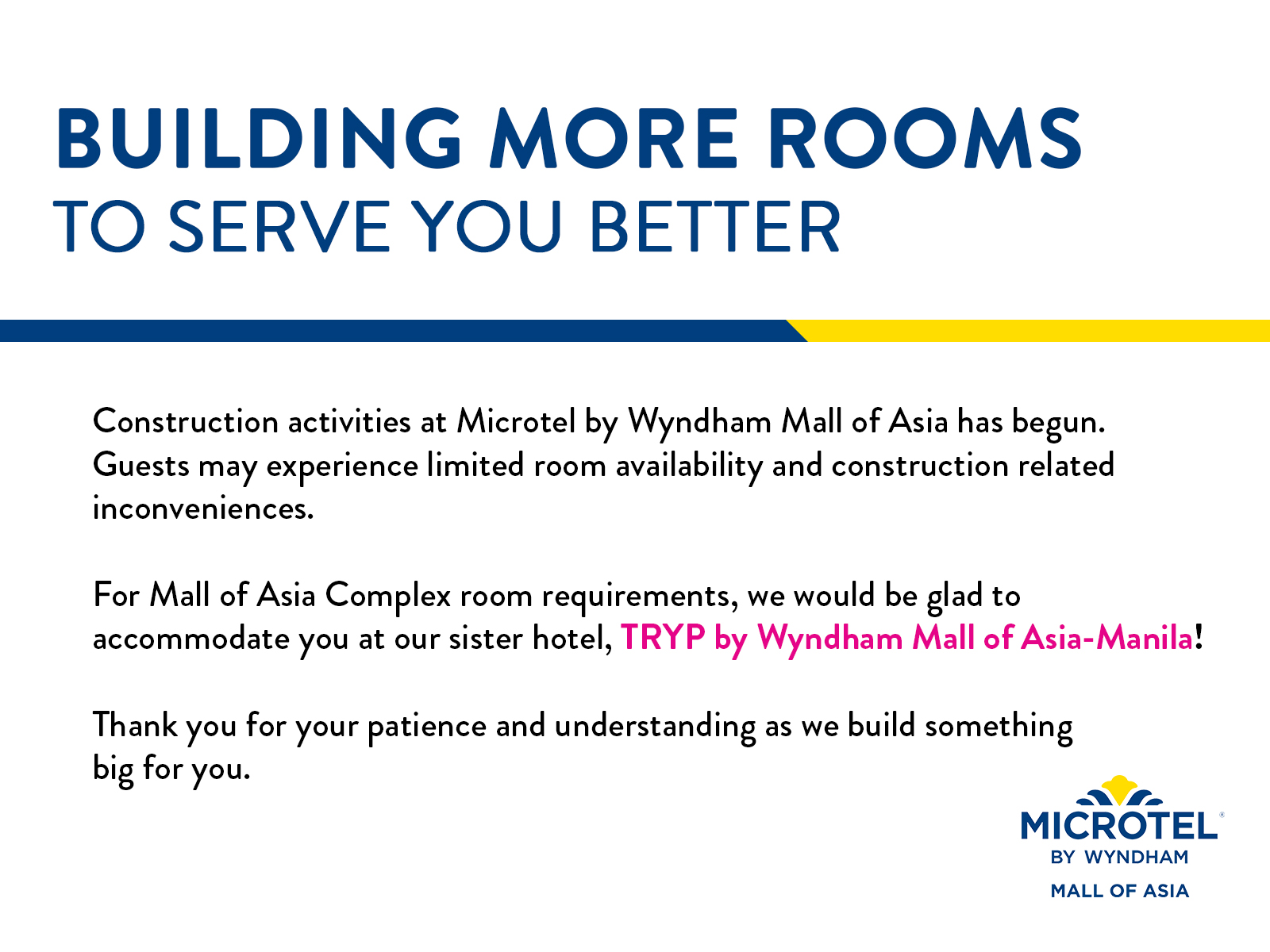 BUILDING MORE ROOMS
TO SERVE YOU BETTER

Construction activities at Microtel by Wyndham Mall of Asia has begun. Guests may experience limited room availability and construction related inconveniences.

For Mall of Asia Complex room requirements, we would be glad to accommodate you at our sister hotel, TRYP by Wyndham Mall of Asia-Manila!

Thank you for your patience and understanding as we build something big for you.

MICROTEL®
BY WYNDHAM
MALL OF ASIA